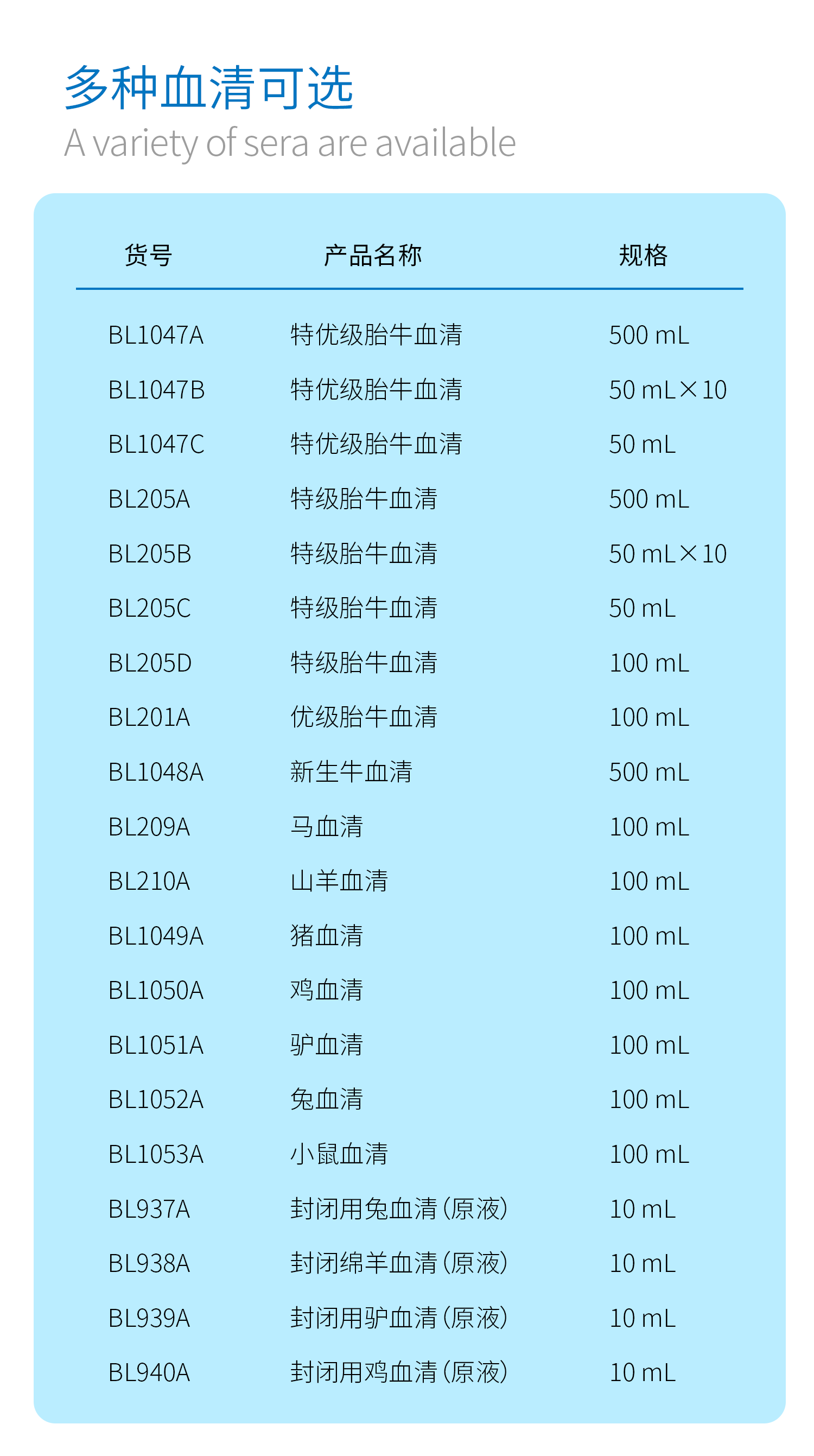 多种血清可选

A variety of sera are available

| 货号 | 产品名称 | 规格 |
|---|---|---|
| BL1047A | 特优级胎牛血清 | 500 mL |
| BL1047B | 特优级胎牛血清 | 50 mL×10 |
| BL1047C | 特优级胎牛血清 | 50 mL |
| BL205A | 特级胎牛血清 | 500 mL |
| BL205B | 特级胎牛血清 | 50 mL×10 |
| BL205C | 特级胎牛血清 | 50 mL |
| BL205D | 特级胎牛血清 | 100 mL |
| BL201A | 优级胎牛血清 | 100 mL |
| BL1048A | 新生牛血清 | 500 mL |
| BL209A | 马血清 | 100 mL |
| BL210A | 山羊血清 | 100 mL |
| BL1049A | 猪血清 | 100 mL |
| BL1050A | 鸡血清 | 100 mL |
| BL1051A | 驴血清 | 100 mL |
| BL1052A | 兔血清 | 100 mL |
| BL1053A | 小鼠血清 | 100 mL |
| BL937A | 封闭用兔血清(原液) | 10 mL |
| BL938A | 封闭绵羊血清(原液) | 10 mL |
| BL939A | 封闭用驴血清(原液) | 10 mL |
| BL940A | 封闭用鸡血清(原液) | 10 mL |